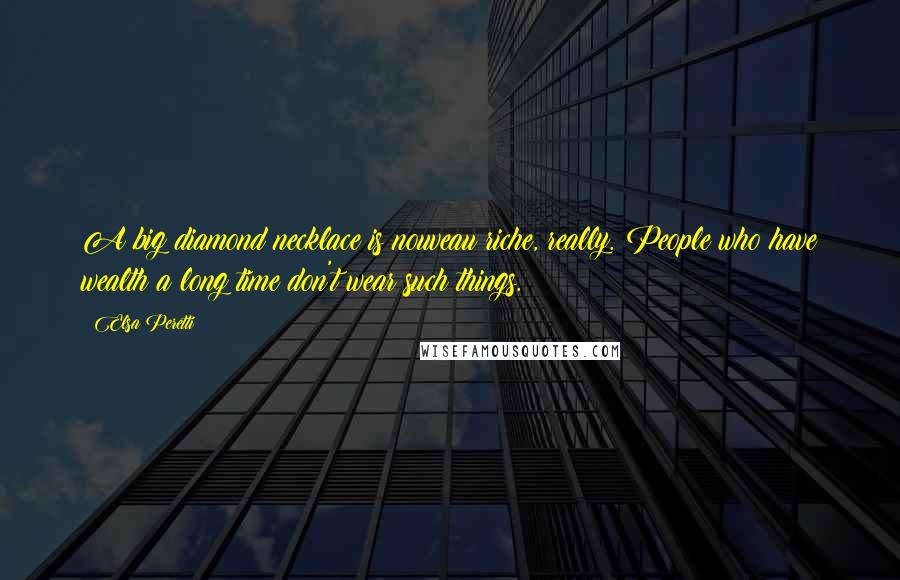 A big diamond necklace is nouveau riche, really. People who have wealth a long time don't wear such things.

Elsa Peretti

WISEFAMOUSQUOTES.COM